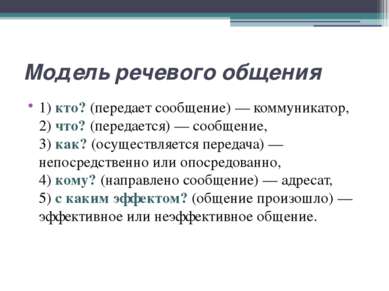 Модель речевого общения

• 1) кто? (передает сообщение) — коммуникатор,
2) что? (передается) — сообщение,
3) как? (осуществляется передача) — непосредственно или опосредованно,
4) кому? (направлено сообщение) — адресат,
5) с каким эффектом? (общение произошло) — эффективное или неэффективное общение.